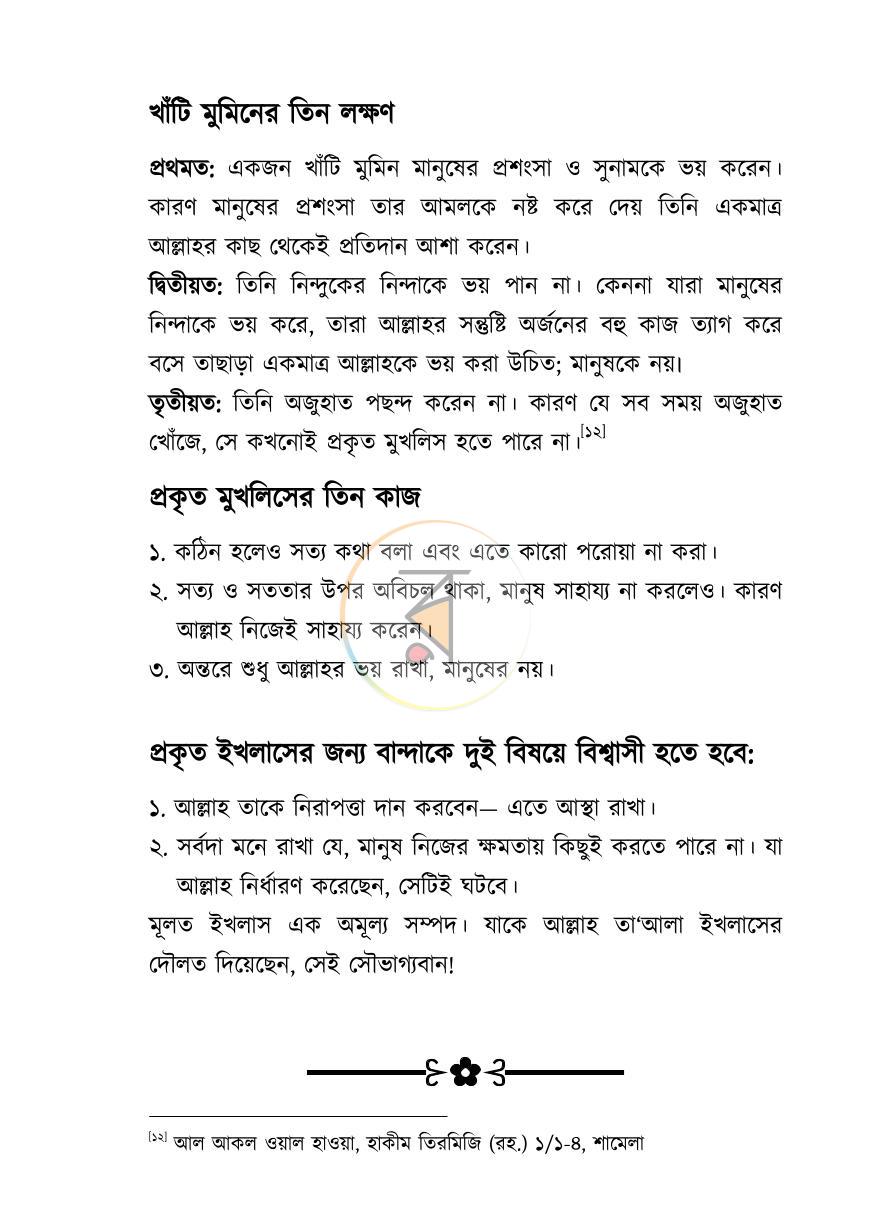 খাঁটি মুমিনের তিন লক্ষণ

প্রথমত: একজন খাঁটি মুমিন মানুষের প্রশংসা ও সুনামকে ভয় করেন। কারণ মানুষের প্রশংসা তার আমলকে নষ্ট করে দেয় তিনি একমাত্র আল্লাহর কাছ থেকেই প্রতিদান আশা করেন।

দ্বিতীয়ত: তিনি নিন্দুকের নিন্দাকে ভয় পান না। কেননা যারা মানুষের নিন্দাকে ভয় করে, তারা আল্লাহর সন্তুষ্টি অর্জনের বহু কাজ ত্যাগ করে বসে তাছাড়া একমাত্র আল্লাহকে ভয় করা উচিত; মানুষকে নয়।

তৃতীয়ত: তিনি অজুহাত পছন্দ করেন না। কারণ যে সব সময় অজুহাত খোঁজে, সে কখনোই প্রকৃত মুখলিস হতে পারে না।$^{[১২]}$

প্রকৃত মুখলিসের তিন কাজ

১. কঠিন হলেও সত্য কথা বলা এবং এতে কারো পরোয়া না করা।

২. সত্য ও সততার উপর অবিচল থাকা, মানুষ সাহায্য না করলেও। কারণ আল্লাহ নিজেই সাহায্য করেন।

৩. অন্তরে শুধু আল্লাহর ভয় রাখা, মানুষের নয়।

প্রকৃত ইখলাসের জন্য বান্দাকে দুই বিষয়ে বিশ্বাসী হতে হবে:

১. আল্লাহ তাকে নিরাপত্তা দান করবেন— এতে আস্থা রাখা।

২. সর্বদা মনে রাখা যে, মানুষ নিজের ক্ষমতায় কিছুই করতে পারে না। যা আল্লাহ নির্ধারণ করেছেন, সেটিই ঘটবে।

মূলত ইখলাস এক অমূল্য সম্পদ। যাকে আল্লাহ তা'আলা ইখলাসের দৌলত দিয়েছেন, সেই সৌভাগ্যবান!

$^{[১২]}$ আল আকল ওয়াল হাওয়া, হাকীম তিরমিজি (রহ.) ১/১-৪, শামেলা